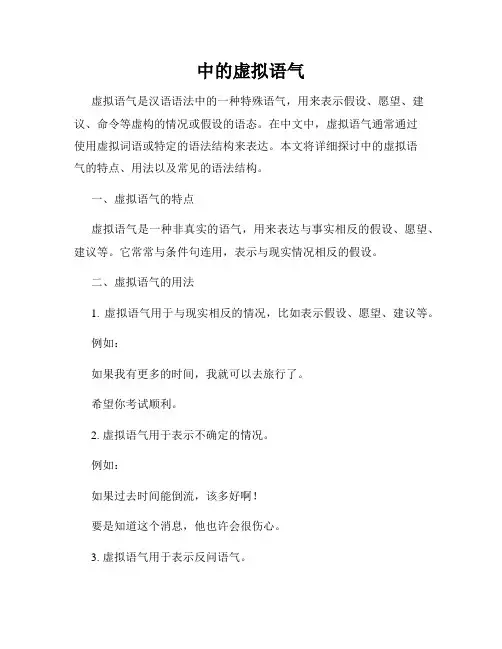 中的虚拟语气

虚拟语气是汉语语法中的一种特殊语气，用来表示假设、愿望、建议、命令等虚构的情况或假设的语态。在中文中，虚拟语气通常通过使用虚拟词语或特定的语法结构来表达。本文将详细探讨中的虚拟语气的特点、用法以及常见的语法结构。

一、虚拟语气的特点

虚拟语气是一种非真实的语气，用来表达与事实相反的假设、愿望、建议等。它常常与条件句连用，表示与现实情况相反的假设。

二、虚拟语气的用法

1. 虚拟语气用于与现实相反的情况，比如表示假设、愿望、建议等。

例如：

如果我有更多的时间，我就可以去旅行了。

希望你考试顺利。

2. 虚拟语气用于表示不确定的情况。

例如：

如果过去时间能倒流，该多好啊！

要是知道这个消息，他也许会很伤心。

3. 虚拟语气用于表示反问语气。